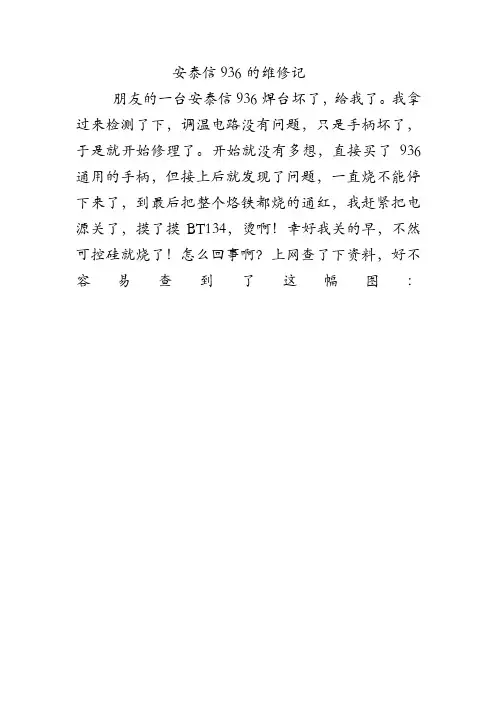 安泰信 936 的维修记

朋友的一台安泰信 936 焊台坏了，给我了。我拿过来检测了下，调温电路没有问题，只是手柄坏了，于是就开始修理了。开始就没有多想，直接买了 936 通用的手柄，但接上后就发现了问题，一直烧不能停下来了，到最后把整个烙铁都烧的通红，我赶紧把电源关了，摸了摸 BT134，烫啊！幸好我关的早，不然可控硅就烧了！怎么回事啊？上网查了下资料，好不容易查到了这幅图：